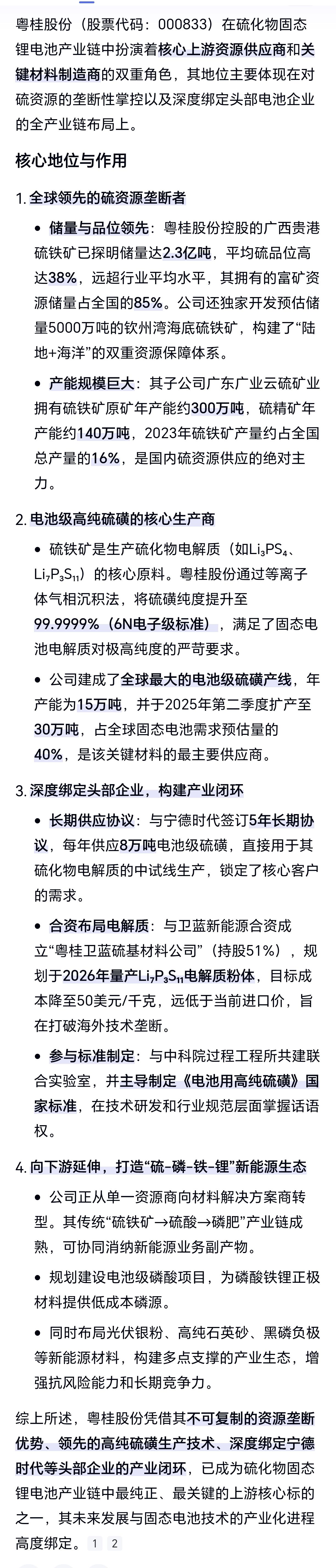 粤桂股份（股票代码：000833）在硫化物固态锂电池产业链中扮演着核心上游资源供应商和关键材料制造商的双重角色，其地位主要体现在对硫资源的垄断性掌控以及深度绑定头部电池企业的全产业链布局上。

核心地位与作用

1. 全球领先的硫资源垄断者

• 储量与品位领先：粤桂股份控股的广西贵港硫铁矿已探明储量达2.3亿吨，平均硫品位高达38%，远超行业平均水平，其拥有的富矿资源储量占全国的85%。公司还独家开发预估储量5000万吨的钦州湾海底硫铁矿，构建了“陆地+海洋”的双重资源保障体系。

• 产能规模巨大：其子公司广东广业云硫矿业拥有硫铁矿原矿年产能约300万吨，硫精矿年产能约140万吨，2023年硫铁矿产量约占全国总产量的16%，是国内硫资源供应的绝对主力。

2. 电池级高纯硫磺的核心生产商

• 硫铁矿是生产硫化物电解质（如$Li_3PS_4$、$Li_7P_3S_{11}$）的核心原料。粤桂股份通过等离子体气相沉积法，将硫磺纯度提升至99.9999%（6N电子级标准），满足了固态电池电解质对极高纯度的严苛要求。

• 公司建成了全球最大的电池级硫磺产线，年产能为15万吨，并于2025年第二季度扩产至30万吨，占全球固态电池需求预估量的40%，是该关键材料的最主要供应商。

3. 深度绑定头部企业，构建产业闭环

• 长期供应协议：与宁德时代签订5年长期协议，每年供应8万吨电池级硫磺，直接用于其硫化物电解质的中试线生产，锁定了核心客户的需求。

• 合资布局电解质：与卫蓝新能源合资成立“粤桂卫蓝硫基材料公司”（持股51%），规划于2026年量产$Li_7P_3S_{11}$电解质粉体，目标成本降至50美元/千克，远低于当前进口价，旨在打破海外技术垄断。

• 参与标准制定：与中科院过程工程所共建联合实验室，并主导制定《电池用高纯硫磺》国家标准，在技术研发和行业规范层面掌握话语权。

4. 向下游延伸，打造“硫-磷-铁-锂”新能源生态

• 公司正从单一资源商向材料解决方案商转型。其传统“硫铁矿→硫酸→磷肥”产业链成熟，可协同消纳新能源业务副产物。

• 规划建设电池级磷酸项目，为磷酸铁锂正极材料提供低成本磷源。

• 同时布局光伏银粉、高纯石英砂、黑磷负极等新能源材料，构建多点支撑的产业生态，增强抗风险能力和长期竞争力。

综上所述，粤桂股份凭借其不可复制的资源垄断优势、领先的高纯硫磺生产技术、深度绑定宁德时代等头部企业的产业闭环，已成为硫化物固态锂电池产业链中最纯正、最关键的上游核心标的之一，其未来发展与固态电池技术的产业化进程高度绑定。 1 2